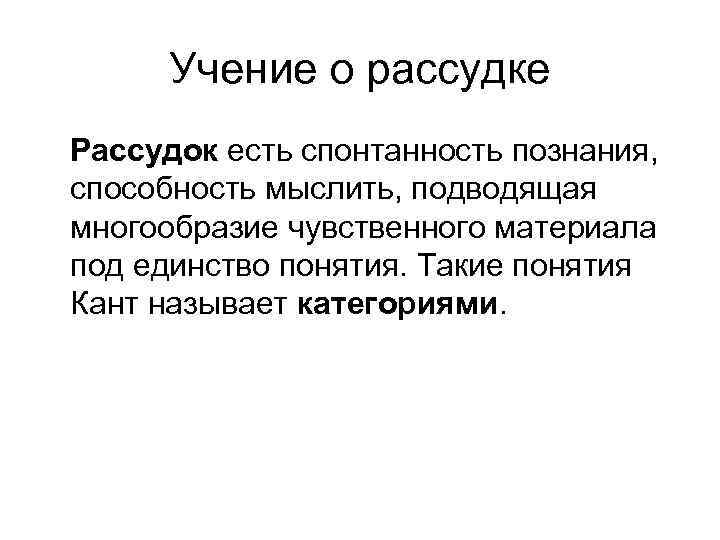 Учение о рассудке

Рассудок есть спонтанность познания, способность мыслить, подводящая многообразие чувственного материала под единство понятия. Такие понятия Кант называет категориями.